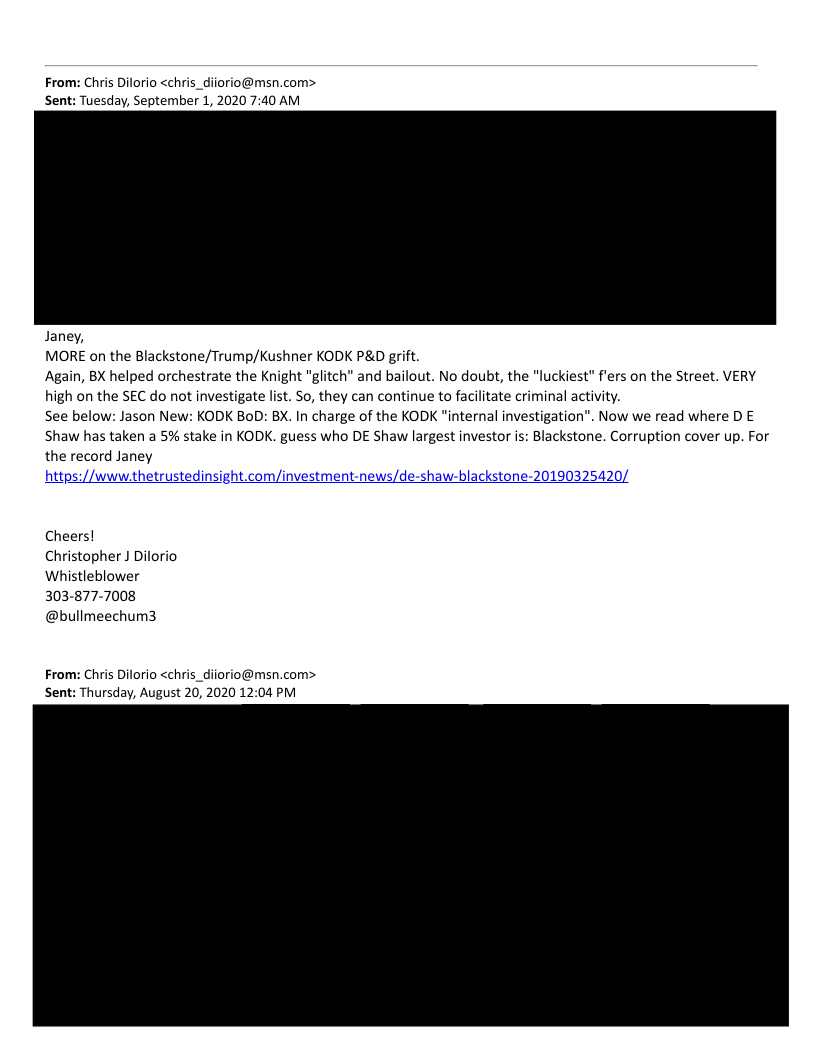 **From:** Chris DiIorio <chris_diiorio@msn.com>
**Sent:** Tuesday, September 1, 2020 7:40 AM

Janey,
MORE on the Blackstone/Trump/Kushner KODK P&D grift.
Again, BX helped orchestrate the Knight "glitch" and bailout. No doubt, the "luckiest" f'ers on the Street. VERY high on the SEC do not investigate list. So, they can continue to facilitate criminal activity.
See below: Jason New: KODK BoD: BX. In charge of the KODK "internal investigation". Now we read where D E Shaw has taken a 5% stake in KODK. guess who DE Shaw largest investor is: Blackstone. Corruption cover up. For the record Janey
https://www.thetrustedinsight.com/investment-news/de-shaw-blackstone-20190325420/

Cheers!
Christopher J DiIorio
Whistleblower
303-877-7008
@bullmeechum3

**From:** Chris DiIorio <chris_diiorio@msn.com>
**Sent:** Thursday, August 20, 2020 12:04 PM